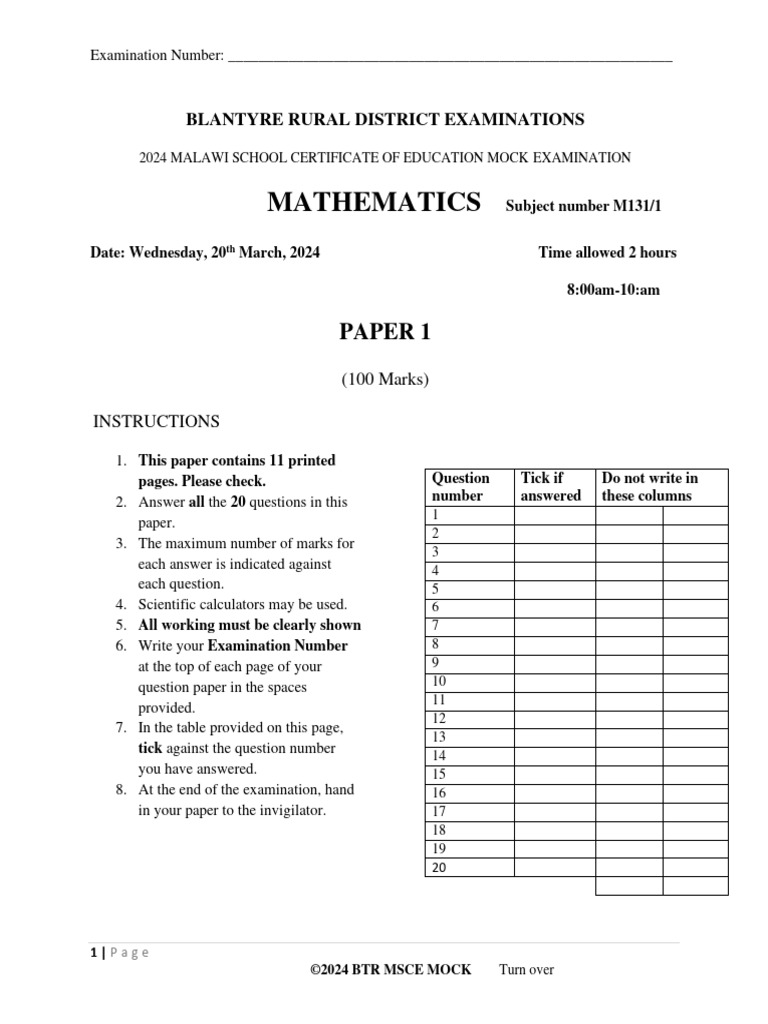 Examination Number: ___________________________________________________________

BLANTYRE RURAL DISTRICT EXAMINATIONS

2024 MALAWI SCHOOL CERTIFICATE OF EDUCATION MOCK EXAMINATION

MATHEMATICS Subject number M131/1

Date: Wednesday, 20$^{th}$ March, 2024

Time allowed 2 hours

8:00am-10:am

PAPER 1

(100 Marks)

INSTRUCTIONS

1. This paper contains 11 printed pages. Please check.
2. Answer all the 20 questions in this paper.
3. The maximum number of marks for each answer is indicated against each question.
4. Scientific calculators may be used.
5. All working must be clearly shown
6. Write your Examination Number at the top of each page of your question paper in the spaces provided.
7. In the table provided on this page, tick against the question number you have answered.
8. At the end of the examination, hand in your paper to the invigilator.

| Question number | Tick if answered | Do not write in these columns | |
|---|---|---|---|
| 1 | | | |
| 2 | | | |
| 3 | | | |
| 4 | | | |
| 5 | | | |
| 6 | | | |
| 7 | | | |
| 8 | | | |
| 9 | | | |
| 10 | | | |
| 11 | | | |
| 12 | | | |
| 13 | | | |
| 14 | | | |
| 15 | | | |
| 16 | | | |
| 17 | | | |
| 18 | | | |
| 19 | | | |
| 20 | | | |
| | | | |

1 | Page

©2024 BTR MSCE MOCK Turn over